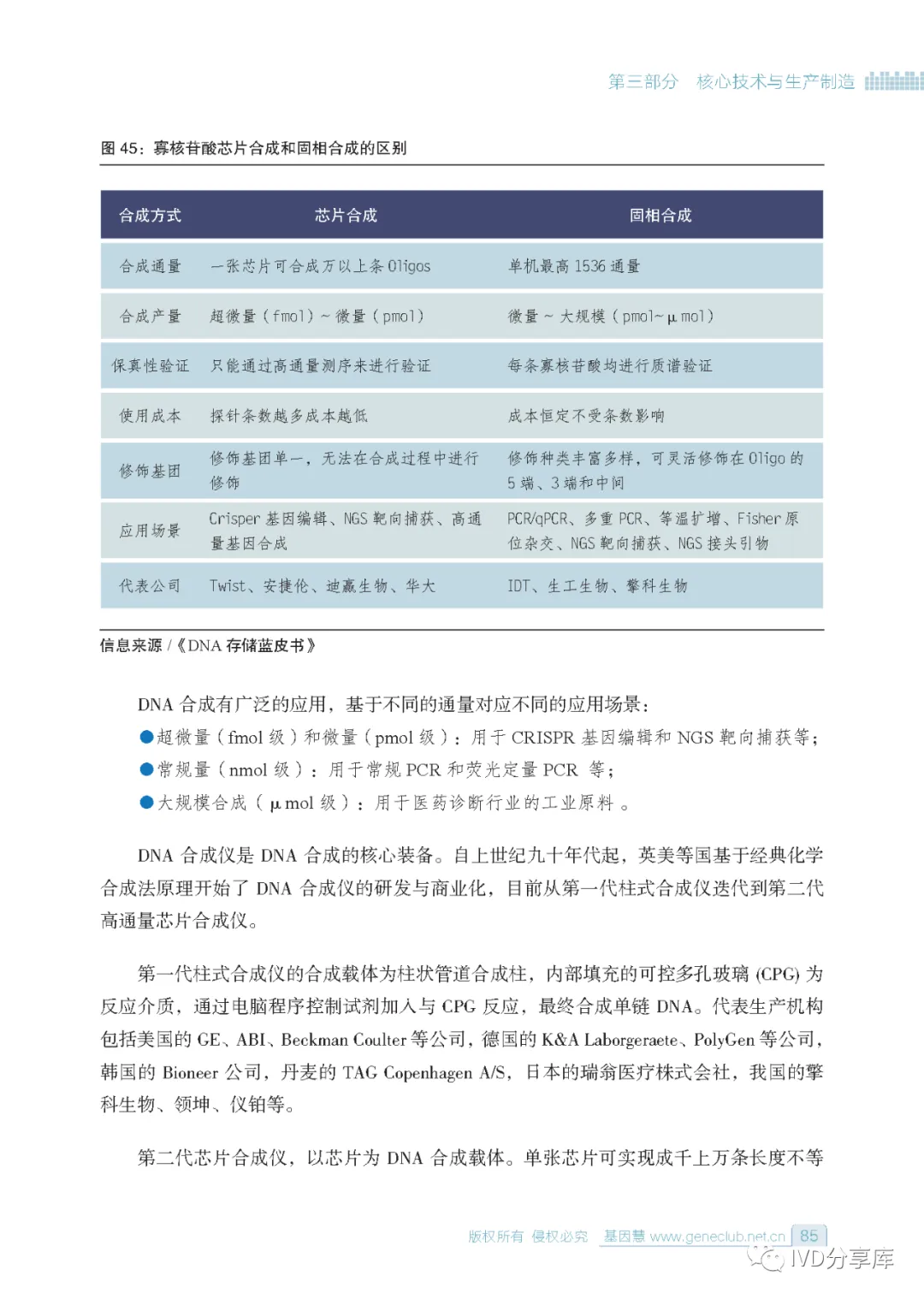 第三部分　核心技术与生产制造

图 45：寡核苷酸芯片合成和固相合成的区别

| 合成方式 | 芯片合成 | 固相合成 |
|---|---|---|
| 合成通量 | 一张芯片可合成万以上条 Oligos | 单机最高 1536 通量 |
| 合成产量 | 超微量（fmol）~ 微量（pmol） | 微量 ~ 大规模（pmol~μmol） |
| 保真性验证 | 只能通过高通量测序来进行验证 | 每条寡核苷酸均进行质谱验证 |
| 使用成本 | 探针条数越多成本越低 | 成本恒定不受条数影响 |
| 修饰基团 | 修饰基团单一，无法在合成过程中进行修饰 | 修饰种类丰富多样，可灵活修饰在 Oligo 的 5 端、3 端和中间 |
| 应用场景 | Crisper 基因编辑、NGS 靶向捕获、高通量基因合成 | PCR/qPCR、多重 PCR、等温扩增、Fisher 原位杂交、NGS 靶向捕获、NGS 接头引物 |
| 代表公司 | Twist、安捷伦、迪赢生物、华大 | IDT、生工生物、擎科生物 |

信息来源 /《DNA 存储蓝皮书》

DNA 合成有广泛的应用，基于不同的通量对应不同的应用场景：
●超微量（fmol 级）和微量（pmol 级）：用于 CRISPR 基因编辑和 NGS 靶向捕获等；
●常规量（nmol 级）：用于常规 PCR 和荧光定量 PCR 等；
●大规模合成（μmol 级）：用于医药诊断行业的工业原料。

DNA 合成仪是 DNA 合成的核心装备。自上世纪九十年代起，英美等国基于经典化学合成法原理开始了 DNA 合成仪的研发与商业化，目前从第一代柱式合成仪迭代到第二代高通量芯片合成仪。

第一代柱式合成仪的合成载体为柱状管道合成柱，内部填充的可控多孔玻璃 (CPG) 为反应介质，通过电脑程序控制试剂加入与 CPG 反应，最终合成单链 DNA。代表生产机构包括美国的 GE、ABI、Beckman Coulter 等公司，德国的 K&A Laborgeraete、PolyGen 等公司，韩国的 Bioneer 公司，丹麦的 TAG Copenhagen A/S，日本的瑞翁医疗株式会社，我国的擎科生物、领坤、仪铂等。

第二代芯片合成仪，以芯片为 DNA 合成载体。单张芯片可实现成千上万条长度不等

版权所有 侵权必究　基因慧 www.geneclub.net.cn　85

IVD分享库